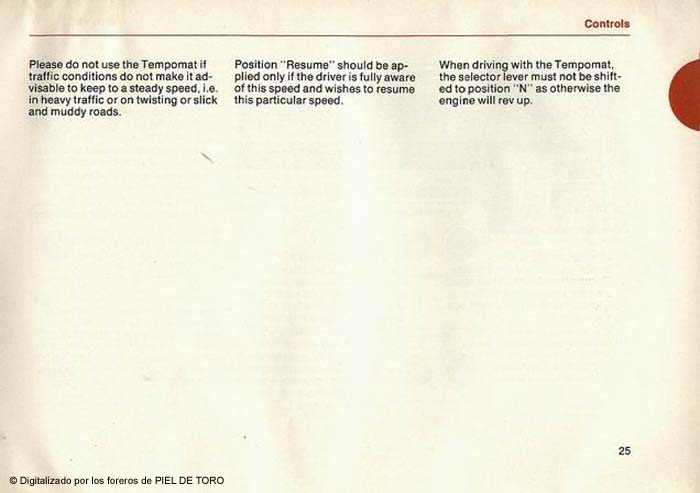 Controls

Please do not use the Tempomat if traffic conditions do not make it advisable to keep to a steady speed, i.e. in heavy traffic or on twisting or slick and muddy roads.

Position "Resume" should be applied only if the driver is fully aware of this speed and wishes to resume this particular speed.

When driving with the Tempomat, the selector lever must not be shifted to position "N" as otherwise the engine will rev up.

25

© Digitalizado por los foreros de PIEL DE TORO